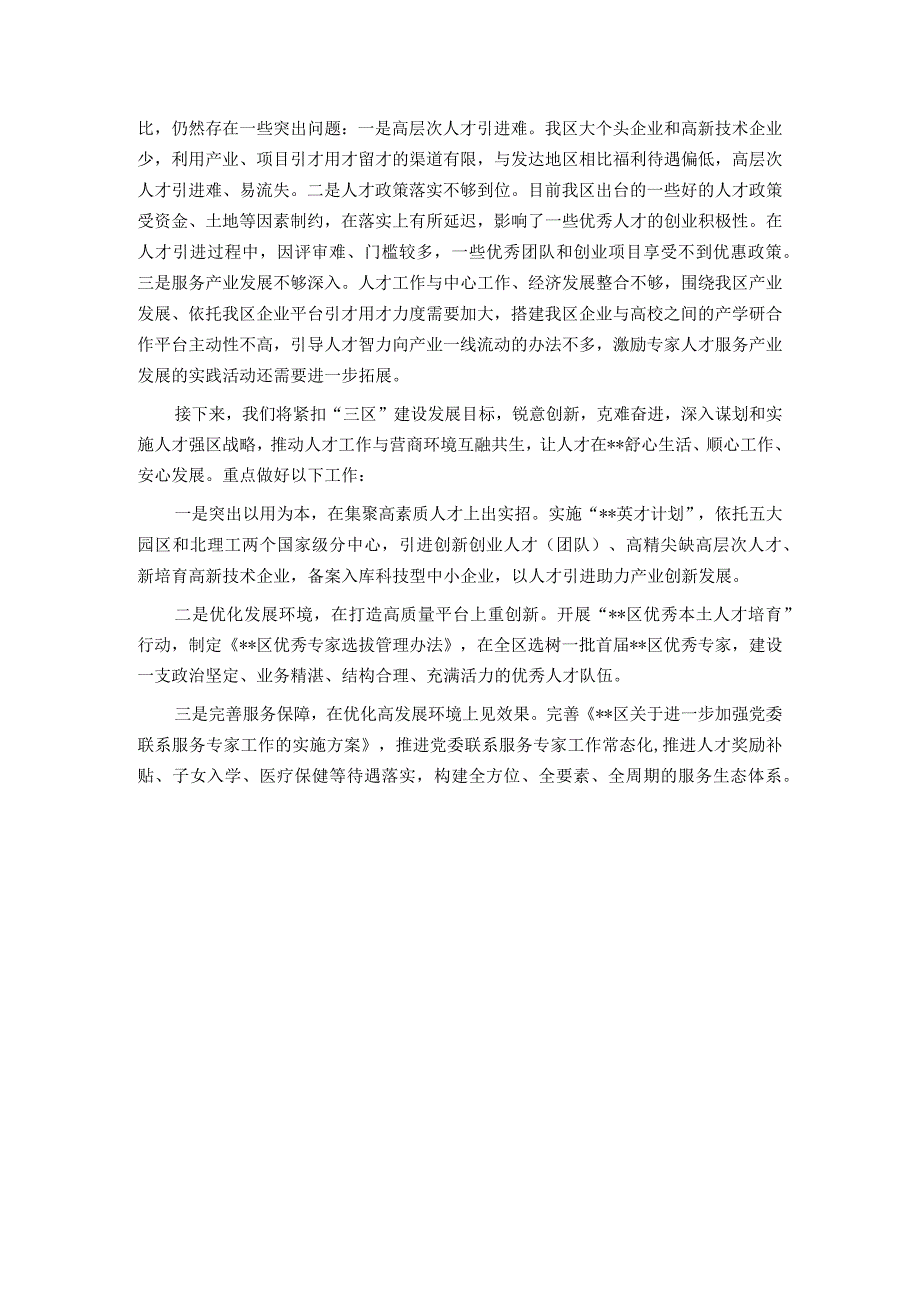 比，仍然存在一些突出问题：一是高层次人才引进难。我区大个头企业和高新技术企业少，利用产业、项目引才用才留才的渠道有限，与发达地区相比福利待遇偏低，高层次人才引进难、易流失。二是人才政策落实不够到位。目前我区出台的一些好的人才政策受资金、土地等因素制约，在落实上有所延迟，影响了一些优秀人才的创业积极性。在人才引进过程中，因评审难、门槛较多，一些优秀团队和创业项目享受不到优惠政策。三是服务产业发展不够深入。人才工作与中心工作、经济发展整合不够，围绕我区产业发展、依托我区企业平台引才用才力度需要加大，搭建我区企业与高校之间的产学研合作平台主动性不高，引导人才智力向产业一线流动的办法不多，激励专家人才服务产业发展的实践活动还需要进一步拓展。

接下来，我们将紧扣“三区”建设发展目标，锐意创新，克难奋进，深入谋划和实施人才强区战略，推动人才工作与营商环境互融共生，让人才在**舒心生活、顺心工作、安心发展。重点做好以下工作：

一是突出以用为本，在集聚高素质人才上出实招。实施“**英才计划”，依托五大园区和北理工两个国家级分中心，引进创新创业人才（团队）、高精尖缺高层次人才、新培育高新技术企业，备案入库科技型中小企业，以人才引进助力产业创新发展。

二是优化发展环境，在打造高质量平台上重创新。开展“**区优秀本土人才培育”行动，制定《**区优秀专家选拔管理办法》，在全区选树一批首届**区优秀专家，建设一支政治坚定、业务精湛、结构合理、充满活力的优秀人才队伍。

三是完善服务保障，在优化高发展环境上见效果。完善《**区关于进一步加强党委联系服务专家工作的实施方案》，推进党委联系服务专家工作常态化，推进人才奖励补贴、子女入学、医疗保健等待遇落实，构建全方位、全要素、全周期的服务生态体系。